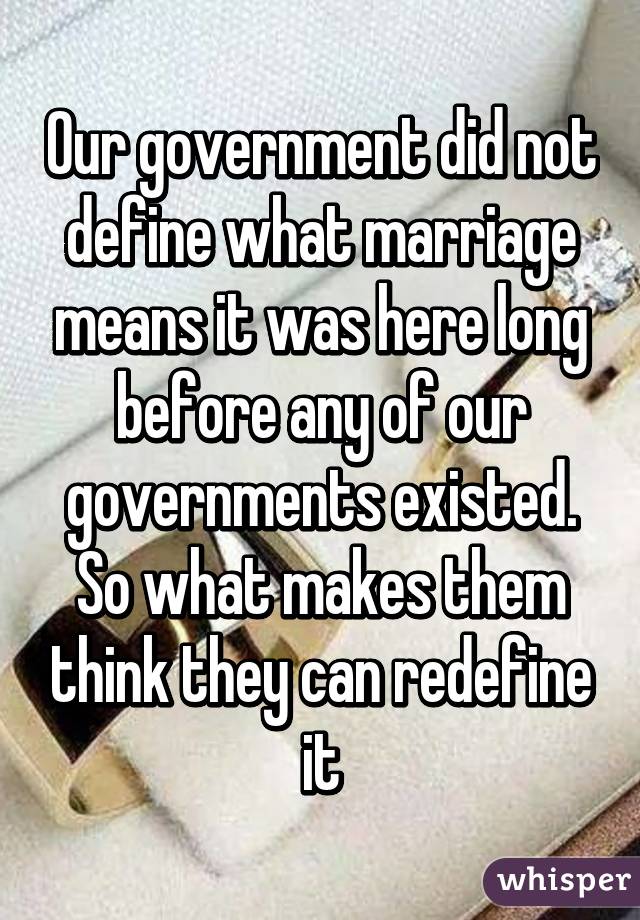 Our government did not define what marriage means it was here long before any of our governments existed. So what makes them think they can redefine it

whisper